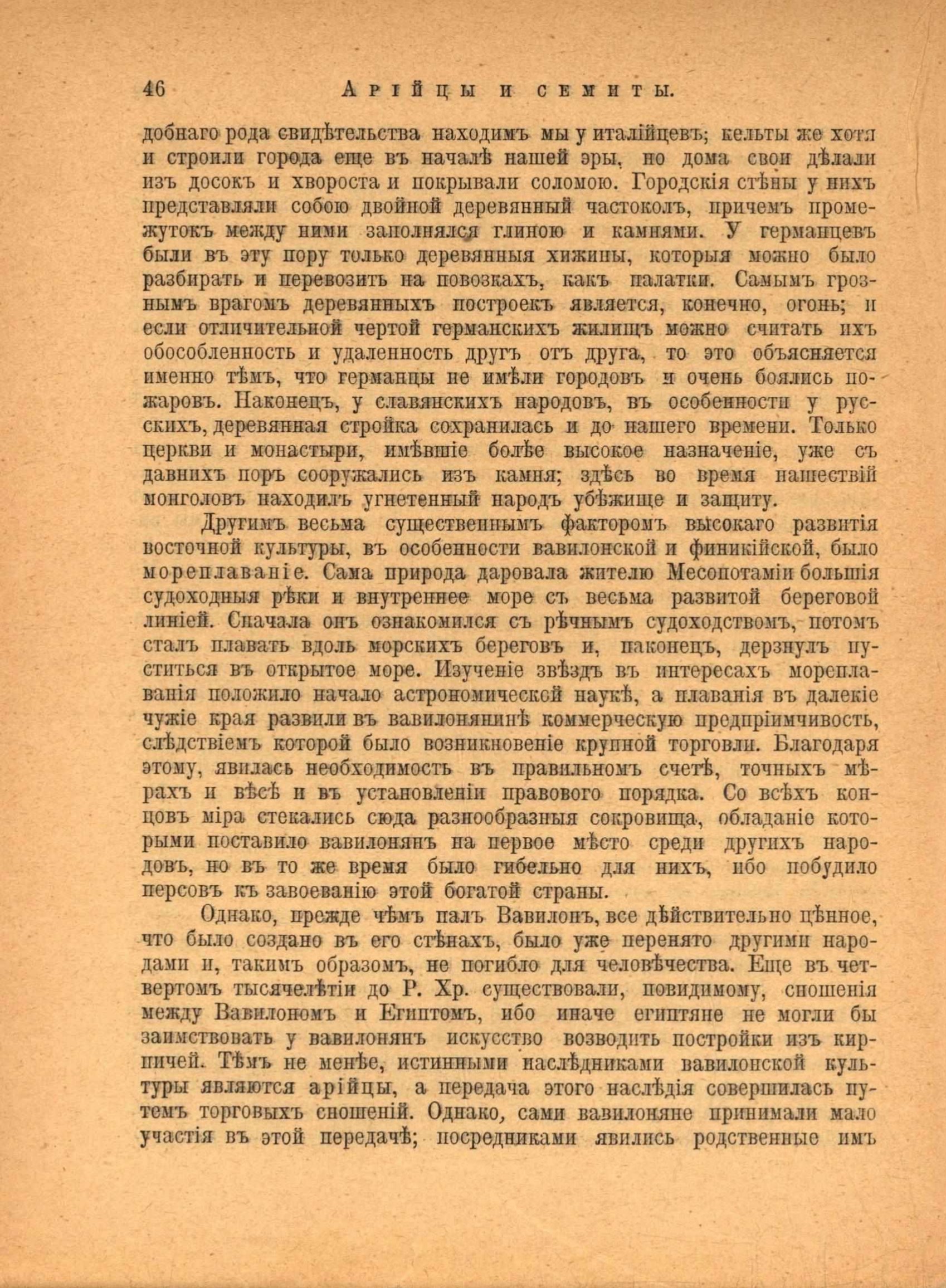 46 Арійцы и семиты.

добнаго рода свидѣтельства находимъ мы у италійцевъ; кельты же хотя и строили города еще въ началѣ нашей эры, но дома свои дѣлали изъ досокъ и хвороста и покрывали соломою. Городскія стѣны у нихъ представляли собою двойной деревянный частоколъ, причемъ промежутокъ между ними заполнялся глиною и камнями. У германцевъ были въ эту пору только деревянныя хижины, которыя можно было разбирать и перевозить на повозкахъ, какъ палатки. Самымъ грознымъ врагомъ деревянныхъ построекъ является, конечно, огонь; и если отличительной чертой германскихъ жилищъ можно считать ихъ обособленность и удаленность другъ отъ друга, то это объясняется именно тѣмъ, что германцы не имѣли городовъ и очень боялись пожаровъ. Наконецъ, у славянскихъ народовъ, въ особенности у русскихъ, деревянная стройка сохранилась и до нашего времени. Только церкви и монастыри, имѣвшіе болѣе высокое назначеніе, уже съ давнихъ поръ сооружались изъ камня; здѣсь во время нашествій монголовъ находилъ угнетенный народъ убѣжище и защиту.

Другимъ весьма существеннымъ факторомъ высокаго развитія восточной культуры, въ особенности вавилонской и финикійской, было мореплаваніе. Сама природа даровала жителю Месопотаміи большія судоходныя рѣки и внутреннее море съ весьма развитой береговой линіей. Сначала онъ ознакомился съ рѣчнымъ судоходствомъ, потомъ сталъ плавать вдоль морскихъ береговъ и, наконецъ, дерзнулъ пуститься въ открытое море. Изученіе звѣздъ въ интересахъ мореплаванія положило начало астрономической наукѣ, а плаванія въ далекіе чужіе края развили въ вавилонянинѣ коммерческую предпріимчивость, слѣдствіемъ которой было возникновеніе крупной торговли. Благодаря этому, явилась необходимость въ правильномъ счетѣ, точныхъ мѣрахъ и вѣсѣ и въ установленіи правового порядка. Со всѣхъ концовъ міра стекались сюда разнообразныя сокровища, обладаніе которыми поставило вавилонянъ на первое мѣсто среди другихъ народовъ, но въ то же время было гибельно для нихъ, ибо побудило персовъ къ завоеванію этой богатой страны.

Однако, прежде чѣмъ палъ Вавилонъ, все дѣйствительно цѣнное, что было создано въ его стѣнахъ, было уже перенято другими народами и, такимъ образомъ, не погибло для человѣчества. Еще въ четвертомъ тысячелѣтіи до Р. Хр. существовали, повидимому, сношенія между Вавилономъ и Египтомъ, ибо иначе египтяне не могли бы заимствовать у вавилонянъ искусство возводить постройки изъ кирпичей. Тѣмъ не менѣе, истинными наслѣдниками вавилонской культуры являются арійцы, а передача этого наслѣдія совершилась путемъ торговыхъ сношеній. Однако, сами вавилоняне принимали мало участія въ этой передачѣ; посредниками явились родственные имъ